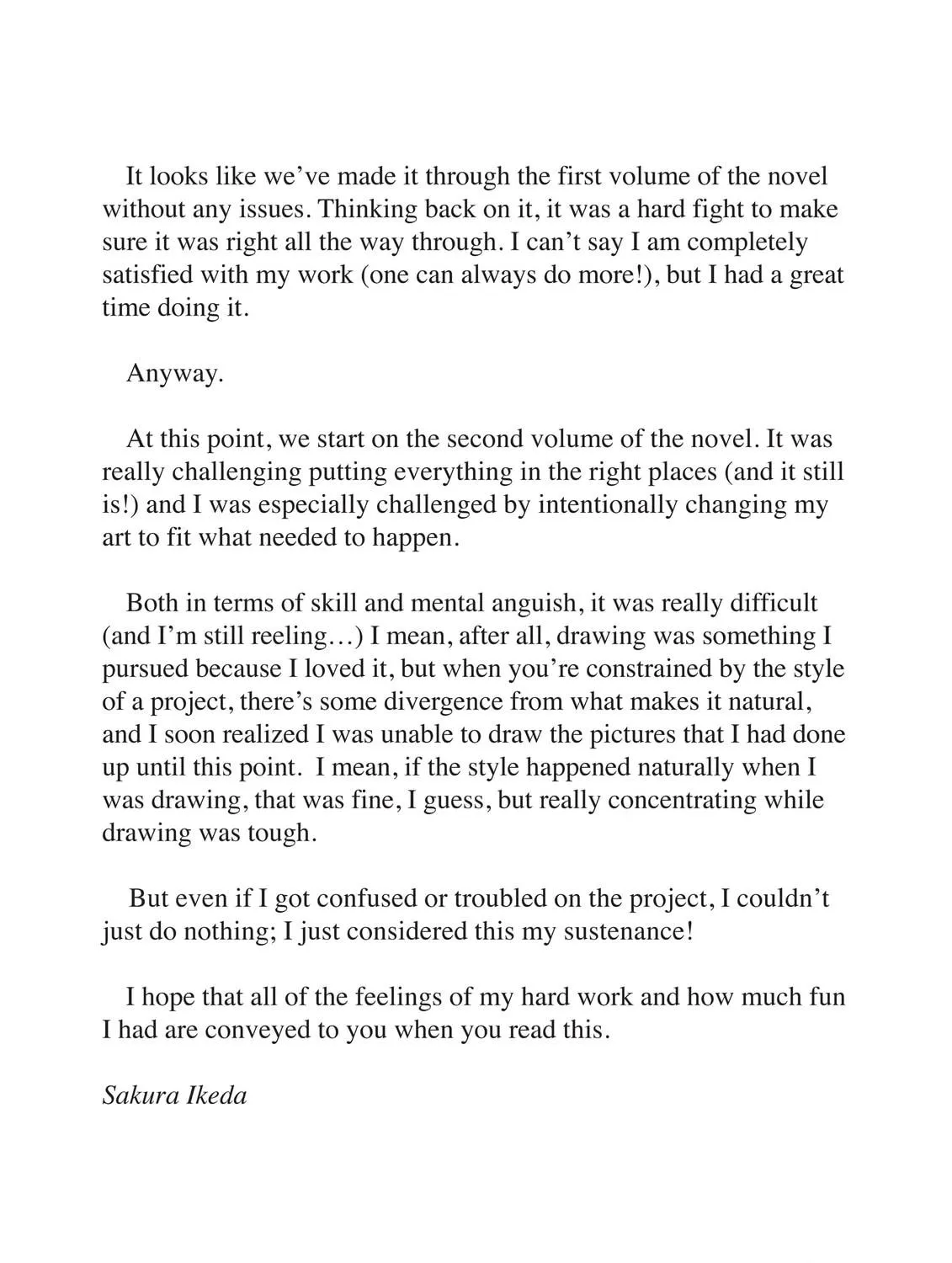 It looks like we've made it through the first volume of the novel without any issues. Thinking back on it, it was a hard fight to make sure it was right all the way through. I can't say I am completely satisfied with my work (one can always do more!), but I had a great time doing it.

Anyway.

At this point, we start on the second volume of the novel. It was really challenging putting everything in the right places (and it still is!) and I was especially challenged by intentionally changing my art to fit what needed to happen.

Both in terms of skill and mental anguish, it was really difficult (and I'm still reeling…) I mean, after all, drawing was something I pursued because I loved it, but when you're constrained by the style of a project, there's some divergence from what makes it natural, and I soon realized I was unable to draw the pictures that I had done up until this point. I mean, if the style happened naturally when I was drawing, that was fine, I guess, but really concentrating while drawing was tough.

But even if I got confused or troubled on the project, I couldn't just do nothing; I just considered this my sustenance!

I hope that all of the feelings of my hard work and how much fun I had are conveyed to you when you read this.

Sakura Ikeda